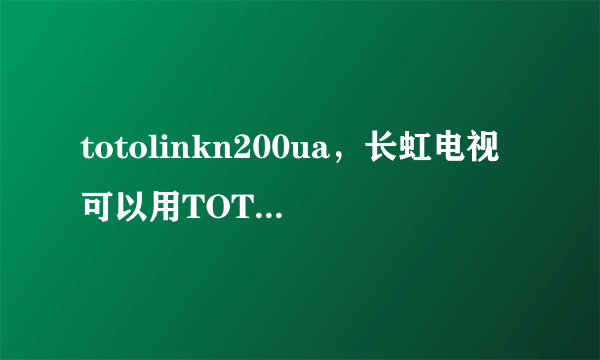 totolinkn200ua，长虹电视可以用TOT...